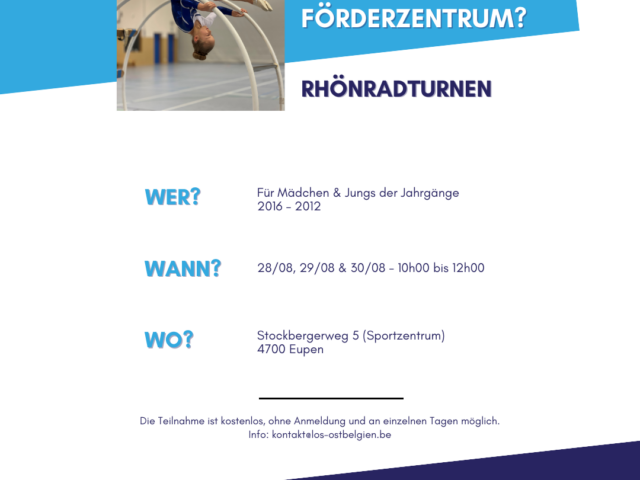 FÖRDERZENTRUM?

RHÖNRADTURNEN

WER?
Für Mädchen & Jungs der Jahrgänge 2016 - 2012

WANN?
28/08, 29/08 & 30/08 - 10h00 bis 12h00

WO?
Stockbergerweg 5 (Sportzentrum)
4700 Eupen

Die Teilnahme ist kostenlos, ohne Anmeldung und an einzelnen Tagen möglich.
Info: kontakt@los-ostbelgien.be